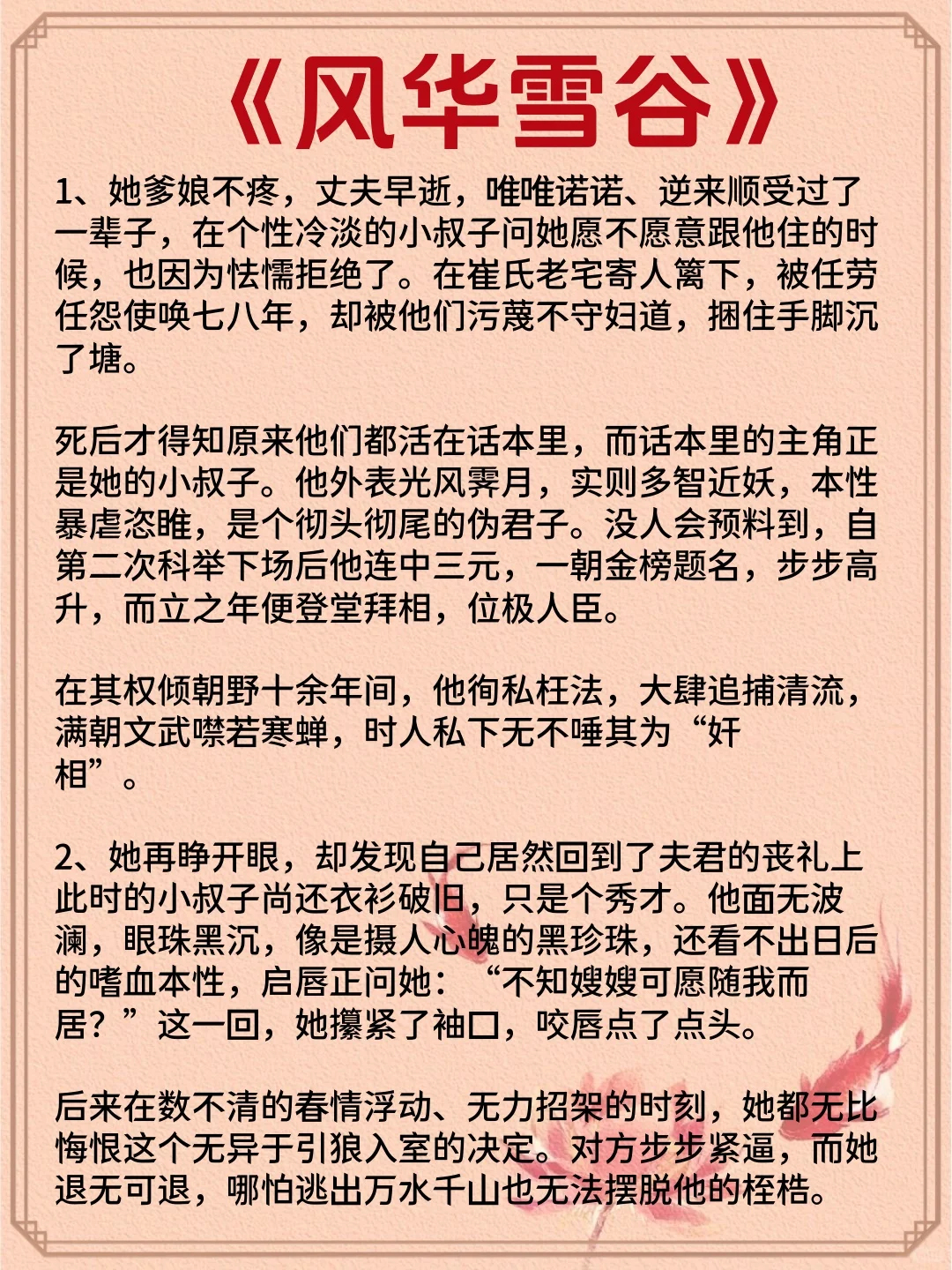 《风华雪谷》

1、她爹娘不疼，丈夫早逝，唯唯诺诺、逆来顺受过了一辈子，在个性冷淡的小叔子问她愿不愿意跟他住的时候，也因为怯懦拒绝了。在崔氏老宅寄人篱下，被任劳任怨使唤七八年，却被他们污蔑不守妇道，捆住手脚沉了塘。

死后才得知原来他们都活在话本里，而话本里的主角正是她的小叔子。他外表光风霁月，实则多智近妖，本性暴虐恣睢，是个彻头彻尾的伪君子。没人会预料到，自第二次科举下场后他连中三元，一朝金榜题名，步步高升，而立之年便登堂拜相，位极人臣。

在其权倾朝野十余年间，他徇私枉法，大肆追捕清流，满朝文武噤若寒蝉，时人私下无不唾其为“奸相”。

2、她再睁开眼，却发现自己居然回到了夫君的丧礼上此时的小叔子尚还衣衫破旧，只是个秀才。他面无波澜，眼珠黑沉，像是摄人心魄的黑珍珠，还看不出日后的嗜血本性，启唇正问她：“不知嫂嫂可愿随我而居？”这一回，她攥紧了袖口，咬唇点了点头。

后来在数不清的春情浮动、无力招架的时刻，她都无比悔恨这个无异于引狼入室的决定。对方步步紧逼，而她退无可退，哪怕逃出万水千山也无法摆脱他的桎梏。